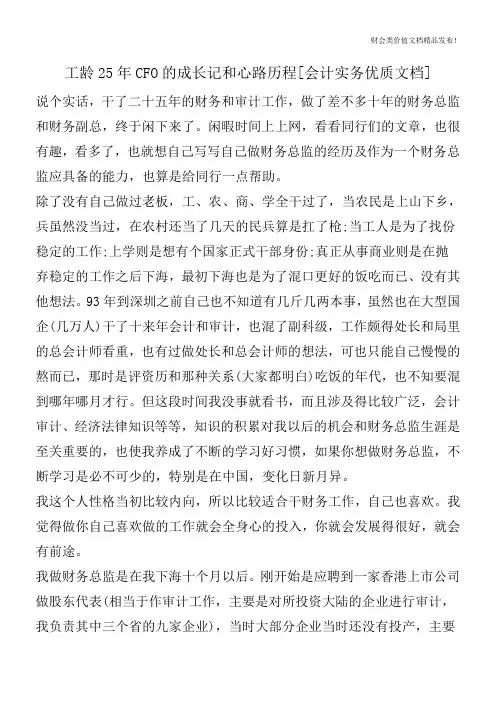 财会类价值文档精品发布!

工龄25年CFO的成长记和心路历程[会计实务优质文档]

说个实话，干了二十五年的财务和审计工作，做了差不多十年的财务总监和财务副总，终于闲下来了。闲暇时间上上网，看看同行们的文章，也很有趣，看多了，也就想自己写写自己做财务总监的经历及作为一个财务总监应具备的能力，也算是给同行一点帮助。

除了没有自己做过老板，工、农、商、学全干过了，当农民是上山下乡，兵虽然没当过，在农村还当了几天的民兵算是扛了枪;当工人是为了找份稳定的工作;上学则是想有个国家正式干部身份;真正从事商业则是在抛弃稳定的工作之后下海，最初下海也是为了混口更好的饭吃而已、没有其他想法。93年到深圳之前自己也不知道有几斤几两本事，虽然也在大型国企(几万人)干了十来年会计和审计，也混了副科级，工作颇得处长和局里的总会计师看重，也有过做处长和总会计师的想法，可也只能自己慢慢的熬而已，那时是评资历和那种关系(大家都明白)吃饭的年代，也不知要混到哪年哪月才行。但这段时间我没事就看书，而且涉及得比较广泛，会计审计、经济法律知识等等，知识的积累对我以后的机会和财务总监生涯是至关重要的，也使我养成了不断的学习好习惯，如果你想做财务总监，不断学习是必不可少的，特别是在中国，变化日新月异。

我这个人性格当初比较内向，所以比较适合干财务工作，自己也喜欢。我觉得做你自己喜欢做的工作就会全身心的投入，你就会发展得很好，就会有前途。

我做财务总监是在我下海十个月以后。刚开始是应聘到一家香港上市公司做股东代表(相当于作审计工作，主要是对所投资大陆的企业进行审计，我负责其中三个省的九家企业)，当时大部分企业当时还没有投产，主要